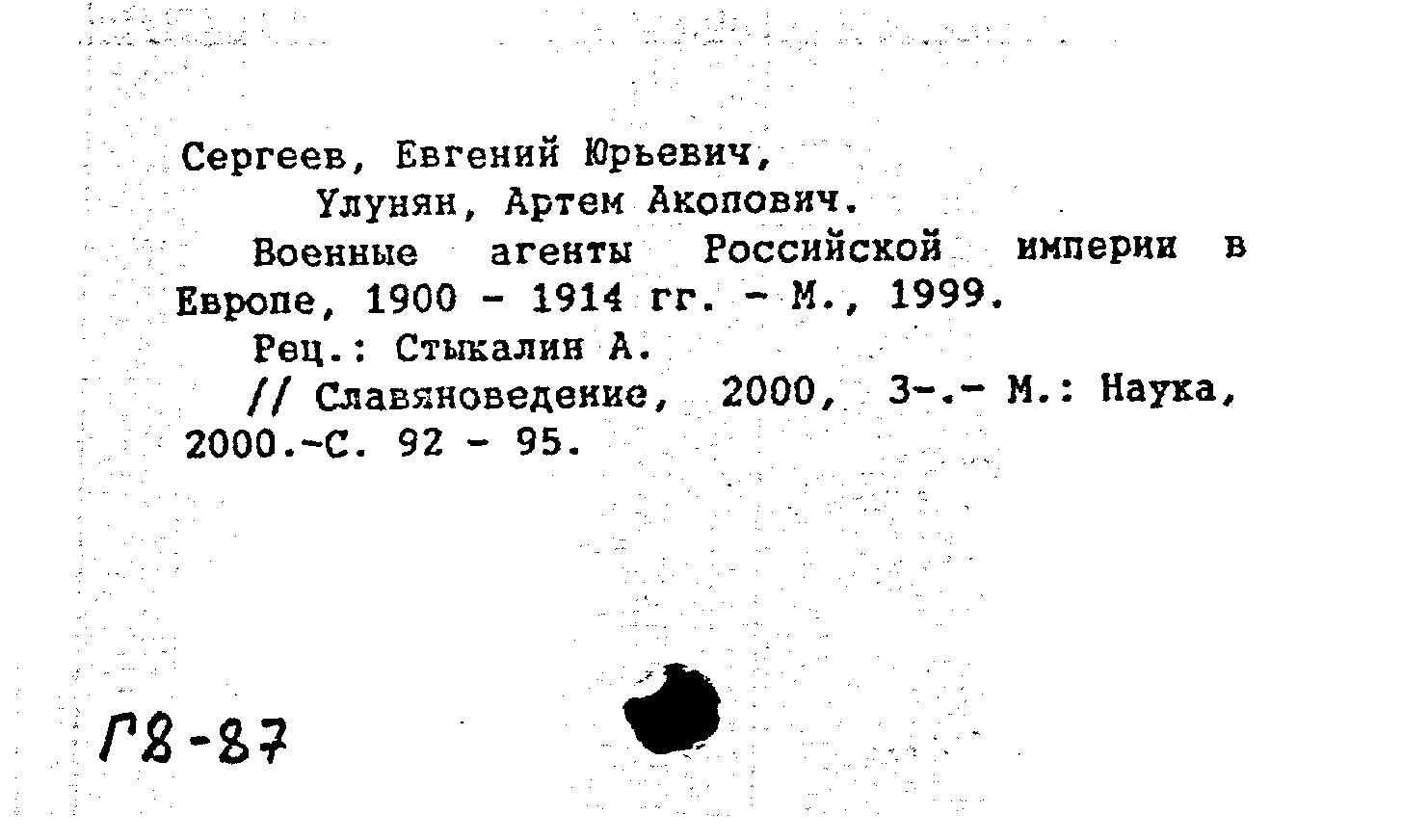 Сергеев, Евгений Юрьевич,
Улунян, Артем Акопович.

Военные агенты Российской империи в Европе, 1900 - 1914 гг. - М., 1999.

Рец.: Стыкалин А.

// Славяноведение, 2000, 3-.- М.: Наука, 2000.-С. 92 - 95.

Г8-87